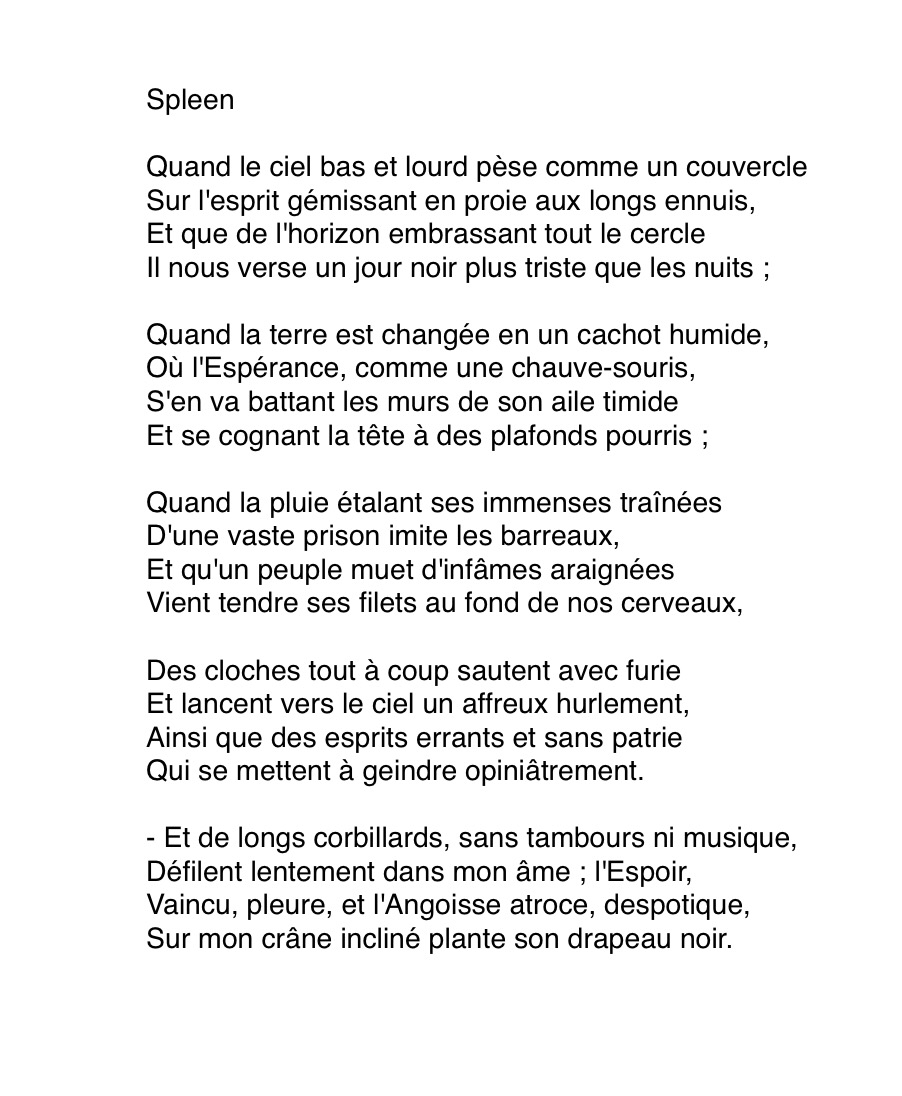 Spleen

Quand le ciel bas et lourd pèse comme un couvercle
Sur l'esprit gémissant en proie aux longs ennuis,
Et que de l'horizon embrassant tout le cercle
Il nous verse un jour noir plus triste que les nuits ;

Quand la terre est changée en un cachot humide,
Où l'Espérance, comme une chauve-souris,
S'en va battant les murs de son aile timide
Et se cognant la tête à des plafonds pourris ;

Quand la pluie étalant ses immenses traînées
D'une vaste prison imite les barreaux,
Et qu'un peuple muet d'infâmes araignées
Vient tendre ses filets au fond de nos cerveaux,

Des cloches tout à coup sautent avec furie
Et lancent vers le ciel un affreux hurlement,
Ainsi que des esprits errants et sans patrie
Qui se mettent à geindre opiniâtrement.

- Et de longs corbillards, sans tambours ni musique,
Défilent lentement dans mon âme ; l'Espoir,
Vaincu, pleure, et l'Angoisse atroce, despotique,
Sur mon crâne incliné plante son drapeau noir.